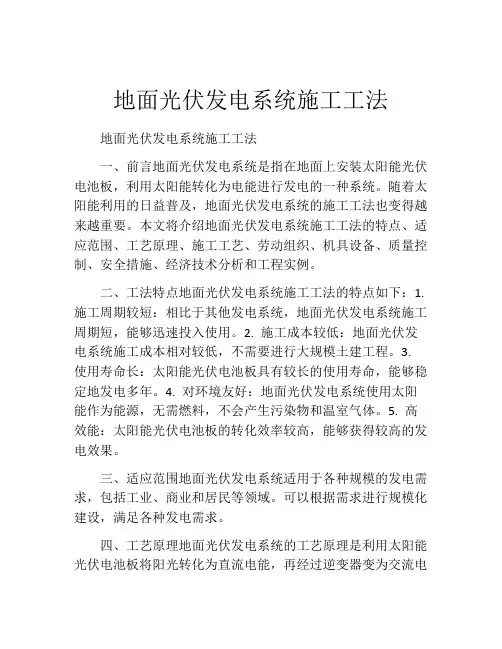 地面光伏发电系统施工工法

地面光伏发电系统施工工法

一、前言地面光伏发电系统是指在地面上安装太阳能光伏电池板，利用太阳能转化为电能进行发电的一种系统。随着太阳能利用的日益普及，地面光伏发电系统的施工工法也变得越来越重要。本文将介绍地面光伏发电系统施工工法的特点、适应范围、工艺原理、施工工艺、劳动组织、机具设备、质量控制、安全措施、经济技术分析和工程实例。

二、工法特点地面光伏发电系统施工工法的特点如下：1. 施工周期较短：相比于其他发电系统，地面光伏发电系统施工周期短，能够迅速投入使用。2. 施工成本较低：地面光伏发电系统施工成本相对较低，不需要进行大规模土建工程。3. 使用寿命长：太阳能光伏电池板具有较长的使用寿命，能够稳定地发电多年。4. 对环境友好：地面光伏发电系统使用太阳能作为能源，无需燃料，不会产生污染物和温室气体。5. 高效能：太阳能光伏电池板的转化效率较高，能够获得较高的发电效果。

三、适应范围地面光伏发电系统适用于各种规模的发电需求，包括工业、商业和居民等领域。可以根据需求进行规模化建设，满足各种发电需求。

四、工艺原理地面光伏发电系统的工艺原理是利用太阳能光伏电池板将阳光转化为直流电能，再经过逆变器变为交流电